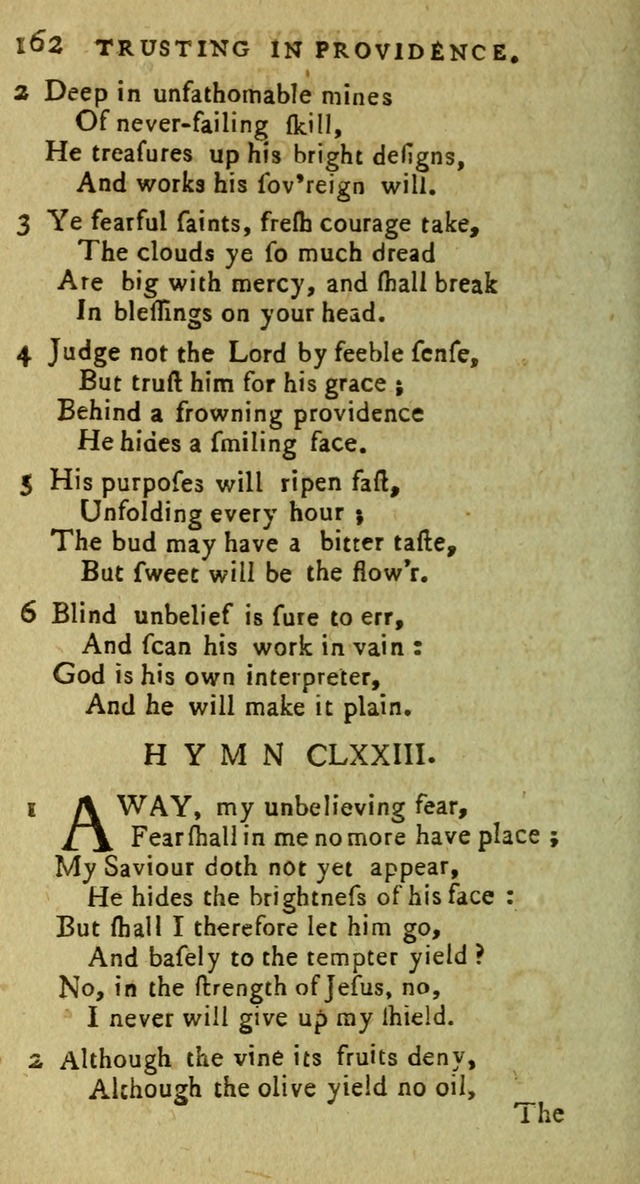 162 TRUSTING IN PROVIDENCE.

2 Deep in unfathomable mines
Of never-failing ſkill,
He treaſures up his bright deſigns,
And works his ſov'reign will.

3 Ye fearful ſaints, freſh courage take,
The clouds ye ſo much dread
Are big with mercy, and ſhall break
In bleſſings on your head.

4 Judge not the Lord by feeble ſenſe,
But truſt him for his grace;
Behind a frowning providence
He hides a ſmiling face.

5 His purpoſes will ripen faſt,
Unfolding every hour;
The bud may have a bitter taſte,
But ſweet will be the flow'r.

6 Blind unbelief is ſure to err,
And ſcan his work in vain:
God is his own interpreter,
And he will make it plain.

HYMN CLXXIII.

1 AWAY, my unbelieving fear,
Fear ſhall in me no more have place;
My Saviour doth not yet appear,
He hides the brightneſs of his face:
But ſhall I therefore let him go,
And baſely to the tempter yield?
No, in the ſtrength of Jeſus, no,
I never will give up my ſhield.

2 Although the vine its fruits deny,
Although the olive yield no oil,

The